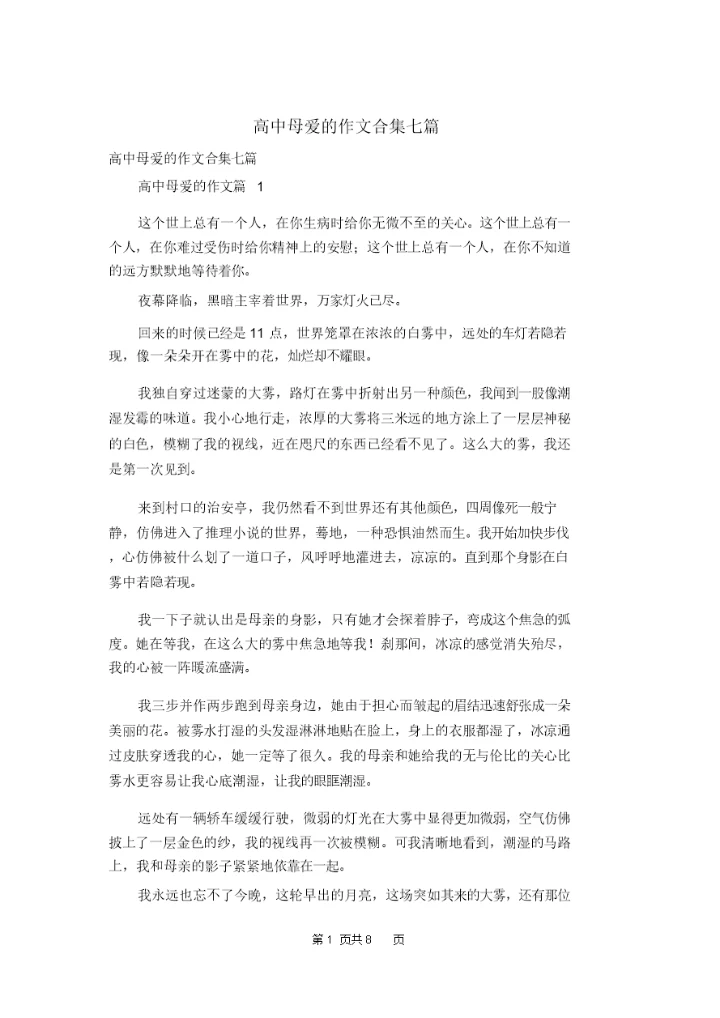 高中母爱的作文合集七篇

高中母爱的作文合集七篇

高中母爱的作文篇 1

这个世上总有一个人，在你生病时给你无微不至的关心。这个世上总有一个人，在你难过受伤时给你精神上的安慰；这个世上总有一个人，在你不知道的远方默默地等待着你。

夜幕降临，黑暗主宰着世界，万家灯火已尽。

回来的时候已经是 11 点，世界笼罩在浓浓的白雾中，远处的车灯若隐若现，像一朵朵开在雾中的花，灿烂却不耀眼。

我独自穿过迷蒙的大雾，路灯在雾中折射出另一种颜色，我闻到一股像潮湿发霉的味道。我小心地行走，浓厚的大雾将三米远的地方涂上了一层层神秘的白色，模糊了我的视线，近在咫尺的东西已经看不见了。这么大的雾，我还是第一次见到。

来到村口的治安亭，我仍然看不到世界还有其他颜色，四周像死一般宁静，仿佛进入了推理小说的世界，蓦地，一种恐惧油然而生。我开始加快步伐，心仿佛被什么划了一道口子，风呼呼地灌进去，凉凉的。直到那个身影在白雾中若隐若现。

我一下子就认出是母亲的身影，只有她才会探着脖子，弯成这个焦急的弧度。她在等我，在这么大的雾中焦急地等我！刹那间，冰凉的感觉消失殆尽，我的心被一阵暖流盛满。

我三步并作两步跑到母亲身边，她由于担心而皱起的眉结迅速舒张成一朵美丽的花。被雾水打湿的头发湿淋淋地贴在脸上，身上的衣服都湿了，冰凉通过皮肤穿透我的心，她一定等了很久。我的母亲和她给我的无与伦比的关心比雾水更容易让我心底潮湿，让我的眼眶潮湿。

远处有一辆轿车缓缓行驶，微弱的灯光在大雾中显得更加微弱，空气仿佛披上了一层金色的纱，我的视线再一次被模糊。可我清晰地看到，潮湿的马路上，我和母亲的影子紧紧地依靠在一起。

我永远也忘不了今晚，这轮早出的月亮，这场突如其来的大雾，还有那位

第 1 页共 8 页